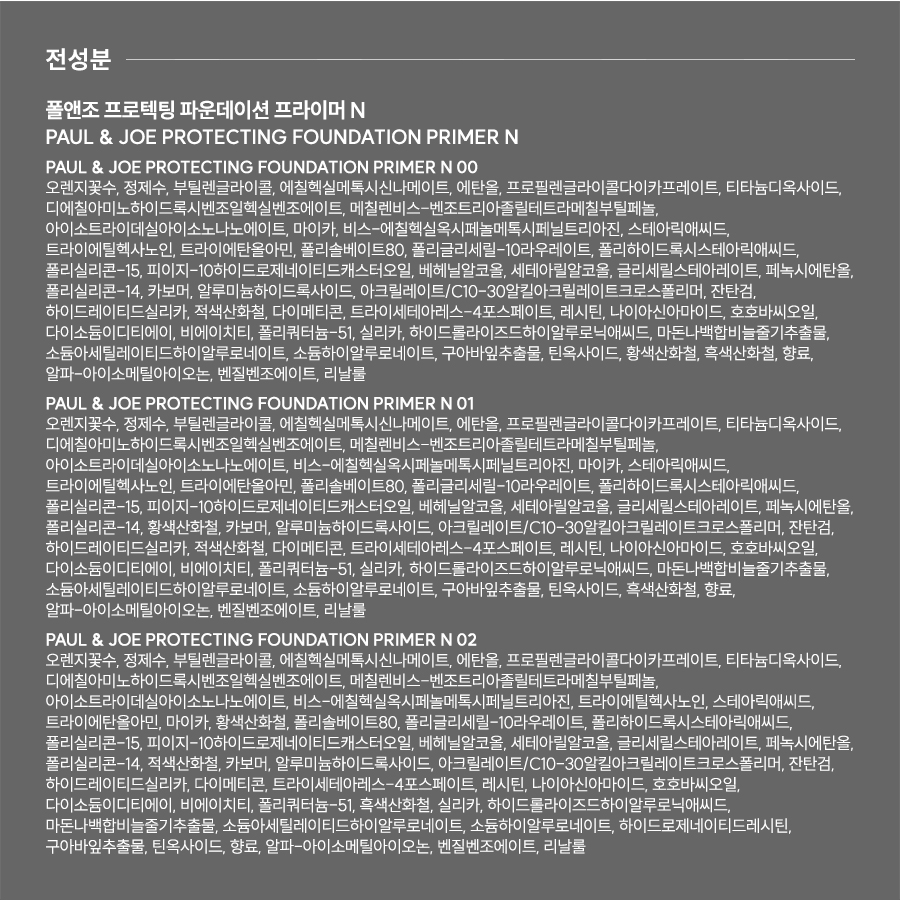 전성분

폴앤조 프로텍팅 파운데이션 프라이머 N
PAUL & JOE PROTECTING FOUNDATION PRIMER N

PAUL & JOE PROTECTING FOUNDATION PRIMER N 00
오렌지꽃수, 정제수, 부틸렌글라이콜, 에칠헥실메톡시신나메이트, 에탄올, 프로필렌글라이콜다이카프레이트, 티타늄디옥사이드, 디에칠아미노하이드록시벤조일헥실벤조에이트, 메칠렌비스-벤조트리아졸릴테트라메칠부틸페놀, 아이소트라이데실아이소노나노에이트, 마이카, 비스-에칠헥실옥시페놀메톡시페닐트리아진, 스테아릭애씨드, 트라이에틸헥사노인, 트라이에탄올아민, 폴리솔베이트80, 폴리글리세릴-10라우레이트, 폴리하이드록시스테아릭애씨드, 폴리실리콘-15, 피이지-10하이드로제네이티드캐스터오일, 베헤닐알코올, 세테아릴알코올, 글리세릴스테아레이트, 페녹시에탄올, 폴리실리콘-14, 카보머, 알루미늄하이드록사이드, 아크릴레이트/C10-30알킬아크릴레이트크로스폴리머, 잔탄검, 하이드레이티드실리카, 적색산화철, 다이메티콘, 트라이세테아레스-4포스페이트, 레시틴, 나이아신아마이드, 호호바씨오일, 다이소듐이디티에이, 비에이치티, 폴리쿼터늄-51, 실리카, 하이드롤라이즈드하이알루로닉애씨드, 마돈나백합비늘줄기추출물, 소듐아세틸레이티드하이알루로네이트, 소듐하이알루로네이트, 구아바잎추출물, 틴옥사이드, 황색산화철, 흑색산화철, 향료, 알파-아이소메틸아이오논, 벤질벤조에이트, 리날룰

PAUL & JOE PROTECTING FOUNDATION PRIMER N 01
오렌지꽃수, 정제수, 부틸렌글라이콜, 에칠헥실메톡시신나메이트, 에탄올, 프로필렌글라이콜다이카프레이트, 티타늄디옥사이드, 디에칠아미노하이드록시벤조일헥실벤조에이트, 메칠렌비스-벤조트리아졸릴테트라메칠부틸페놀, 아이소트라이데실아이소노나노에이트, 비스-에칠헥실옥시페놀메톡시페닐트리아진, 마이카, 스테아릭애씨드, 트라이에틸헥사노인, 트라이에탄올아민, 폴리솔베이트80, 폴리글리세릴-10라우레이트, 폴리하이드록시스테아릭애씨드, 폴리실리콘-15, 피이지-10하이드로제네이티드캐스터오일, 베헤닐알코올, 세테아릴알코올, 글리세릴스테아레이트, 페녹시에탄올, 폴리실리콘-14, 황색산화철, 카보머, 알루미늄하이드록사이드, 아크릴레이트/C10-30알킬아크릴레이트크로스폴리머, 잔탄검, 하이드레이티드실리카, 적색산화철, 다이메티콘, 트라이세테아레스-4포스페이트, 레시틴, 나이아신아마이드, 호호바씨오일, 다이소듐이디티에이, 비에이치티, 폴리쿼터늄-51, 실리카, 하이드롤라이즈드하이알루로닉애씨드, 마돈나백합비늘줄기추출물, 소듐아세틸레이티드하이알루로네이트, 소듐하이알루로네이트, 구아바잎추출물, 틴옥사이드, 흑색산화철, 향료, 알파-아이소메틸아이오논, 벤질벤조에이트, 리날룰

PAUL & JOE PROTECTING FOUNDATION PRIMER N 02
오렌지꽃수, 정제수, 부틸렌글라이콜, 에칠헥실메톡시신나메이트, 에탄올, 프로필렌글라이콜다이카프레이트, 티타늄디옥사이드, 디에칠아미노하이드록시벤조일헥실벤조에이트, 메칠렌비스-벤조트리아졸릴테트라메칠부틸페놀, 아이소트라이데실아이소노나노에이트, 비스-에칠헥실옥시페놀메톡시페닐트리아진, 트라이에틸헥사노인, 스테아릭애씨드, 트라이에탄올아민, 마이카, 황색산화철, 폴리솔베이트80, 폴리글리세릴-10라우레이트, 폴리하이드록시스테아릭애씨드, 폴리실리콘-15, 피이지-10하이드로제네이티드캐스터오일, 베헤닐알코올, 세테아릴알코올, 글리세릴스테아레이트, 페녹시에탄올, 폴리실리콘-14, 적색산화철, 카보머, 알루미늄하이드록사이드, 아크릴레이트/C10-30알킬아크릴레이트크로스폴리머, 잔탄검, 하이드레이티드실리카, 다이메티콘, 트라이세테아레스-4포스페이트, 레시틴, 나이아신아마이드, 호호바씨오일, 다이소듐이디티에이, 비에이치티, 폴리쿼터늄-51, 흑색산화철, 실리카, 하이드롤라이즈드하이알루로닉애씨드, 마돈나백합비늘줄기추출물, 소듐아세틸레이티드하이알루로네이트, 소듐하이알루로네이트, 하이드로제네이티드레시틴, 구아바잎추출물, 틴옥사이드, 향료, 알파-아이소메틸아이오논, 벤질벤조에이트, 리날룰